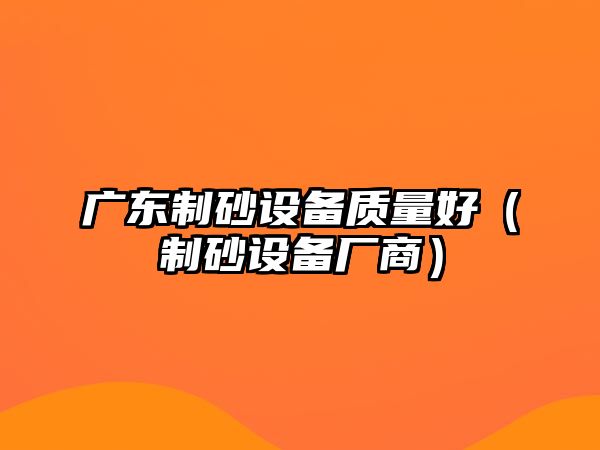 广东制砂设备质量好（制砂设备厂商）